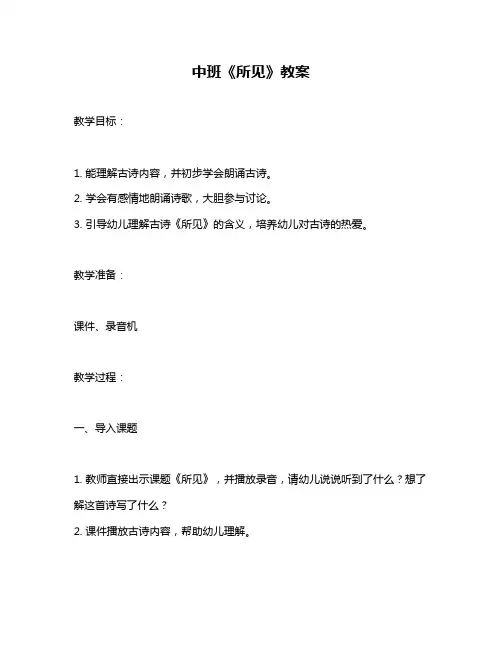 中班《所见》教案

教学目标：

1. 能理解古诗内容，并初步学会朗诵古诗。

2. 学会有感情地朗诵诗歌，大胆参与讨论。

3. 引导幼儿理解古诗《所见》的含义，培养幼儿对古诗的热爱。

教学准备：

课件、录音机

教学过程：

一、导入课题

1. 教师直接出示课题《所见》，并播放录音，请幼儿说说听到了什么？想了解这首诗写了什么？

2. 课件播放古诗内容，帮助幼儿理解。